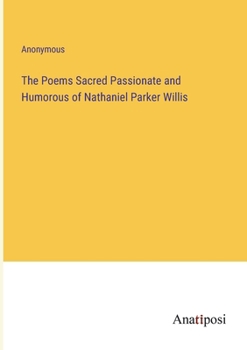 Anonymous

The Poems Sacred Passionate and Humorous of Nathaniel Parker Willis

Anatiposi